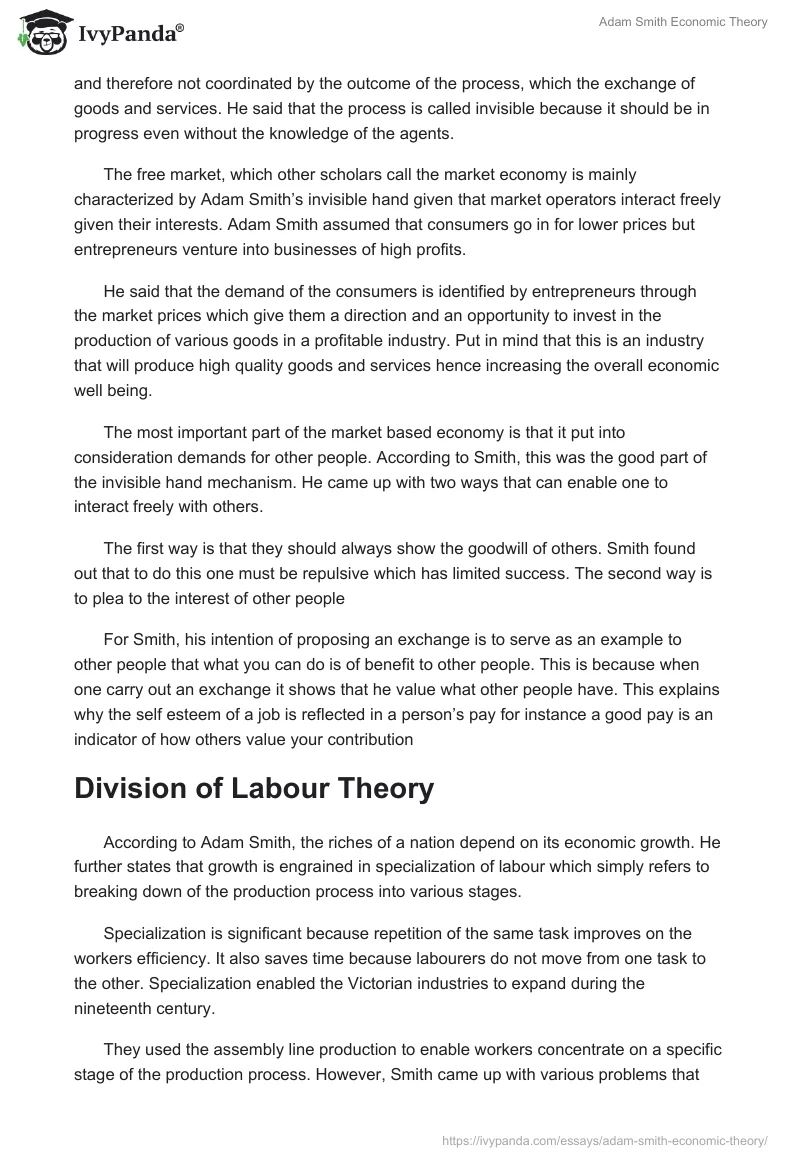 IvyPanda®

Adam Smith Economic Theory

and therefore not coordinated by the outcome of the process, which the exchange of goods and services. He said that the process is called invisible because it should be in progress even without the knowledge of the agents.

The free market, which other scholars call the market economy is mainly characterized by Adam Smith's invisible hand given that market operators interact freely given their interests. Adam Smith assumed that consumers go in for lower prices but entrepreneurs venture into businesses of high profits.

He said that the demand of the consumers is identified by entrepreneurs through the market prices which give them a direction and an opportunity to invest in the production of various goods in a profitable industry. Put in mind that this is an industry that will produce high quality goods and services hence increasing the overall economic well being.

The most important part of the market based economy is that it put into consideration demands for other people. According to Smith, this was the good part of the invisible hand mechanism. He came up with two ways that can enable one to interact freely with others.

The first way is that they should always show the goodwill of others. Smith found out that to do this one must be repulsive which has limited success. The second way is to plea to the interest of other people

For Smith, his intention of proposing an exchange is to serve as an example to other people that what you can do is of benefit to other people. This is because when one carry out an exchange it shows that he value what other people have. This explains why the self esteem of a job is reflected in a person's pay for instance a good pay is an indicator of how others value your contribution

Division of Labour Theory

According to Adam Smith, the riches of a nation depend on its economic growth. He further states that growth is engrained in specialization of labour which simply refers to breaking down of the production process into various stages.

Specialization is significant because repetition of the same task improves on the workers efficiency. It also saves time because labourers do not move from one task to the other. Specialization enabled the Victorian industries to expand during the nineteenth century.

They used the assembly line production to enable workers concentrate on a specific stage of the production process. However, Smith came up with various problems that

https://ivypanda.com/essays/adam-smith-economic-theory/